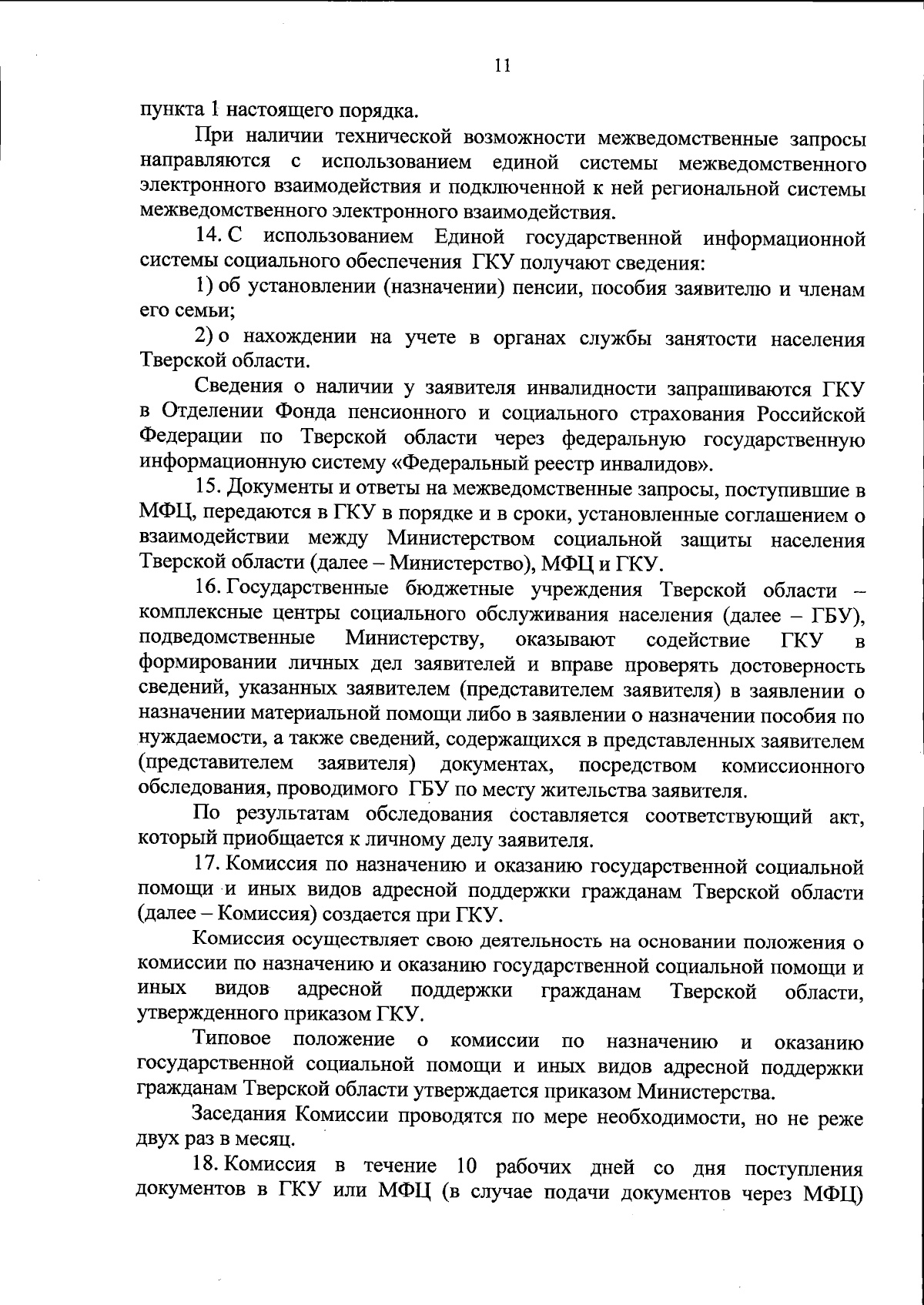 11

пункта 1 настоящего порядка.

При наличии технической возможности межведомственные запросы направляются с использованием единой системы межведомственного электронного взаимодействия и подключенной к ней региональной системы межведомственного электронного взаимодействия.

14. С использованием Единой государственной информационной системы социального обеспечения ГКУ получают сведения:

1) об установлении (назначении) пенсии, пособия заявителю и членам его семьи;

2) о нахождении на учете в органах службы занятости населения Тверской области.

Сведения о наличии у заявителя инвалидности запрашиваются ГКУ в Отделении Фонда пенсионного и социального страхования Российской Федерации по Тверской области через федеральную государственную информационную систему «Федеральный реестр инвалидов».

15. Документы и ответы на межведомственные запросы, поступившие в МФЦ, передаются в ГКУ в порядке и в сроки, установленные соглашением о взаимодействии между Министерством социальной защиты населения Тверской области (далее – Министерство), МФЦ и ГКУ.

16. Государственные бюджетные учреждения Тверской области – комплексные центры социального обслуживания населения (далее – ГБУ), подведомственные Министерству, оказывают содействие ГКУ в формировании личных дел заявителей и вправе проверять достоверность сведений, указанных заявителем (представителем заявителя) в заявлении о назначении материальной помощи либо в заявлении о назначении пособия по нуждаемости, а также сведений, содержащихся в представленных заявителем (представителем заявителя) документах, посредством комиссионного обследования, проводимого ГБУ по месту жительства заявителя.

По результатам обследования составляется соответствующий акт, который приобщается к личному делу заявителя.

17. Комиссия по назначению и оказанию государственной социальной помощи и иных видов адресной поддержки гражданам Тверской области (далее – Комиссия) создается при ГКУ.

Комиссия осуществляет свою деятельность на основании положения о комиссии по назначению и оказанию государственной социальной помощи и иных видов адресной поддержки гражданам Тверской области, утвержденного приказом ГКУ.

Типовое положение о комиссии по назначению и оказанию государственной социальной помощи и иных видов адресной поддержки гражданам Тверской области утверждается приказом Министерства.

Заседания Комиссии проводятся по мере необходимости, но не реже двух раз в месяц.

18. Комиссия в течение 10 рабочих дней со дня поступления документов в ГКУ или МФЦ (в случае подачи документов через МФЦ)